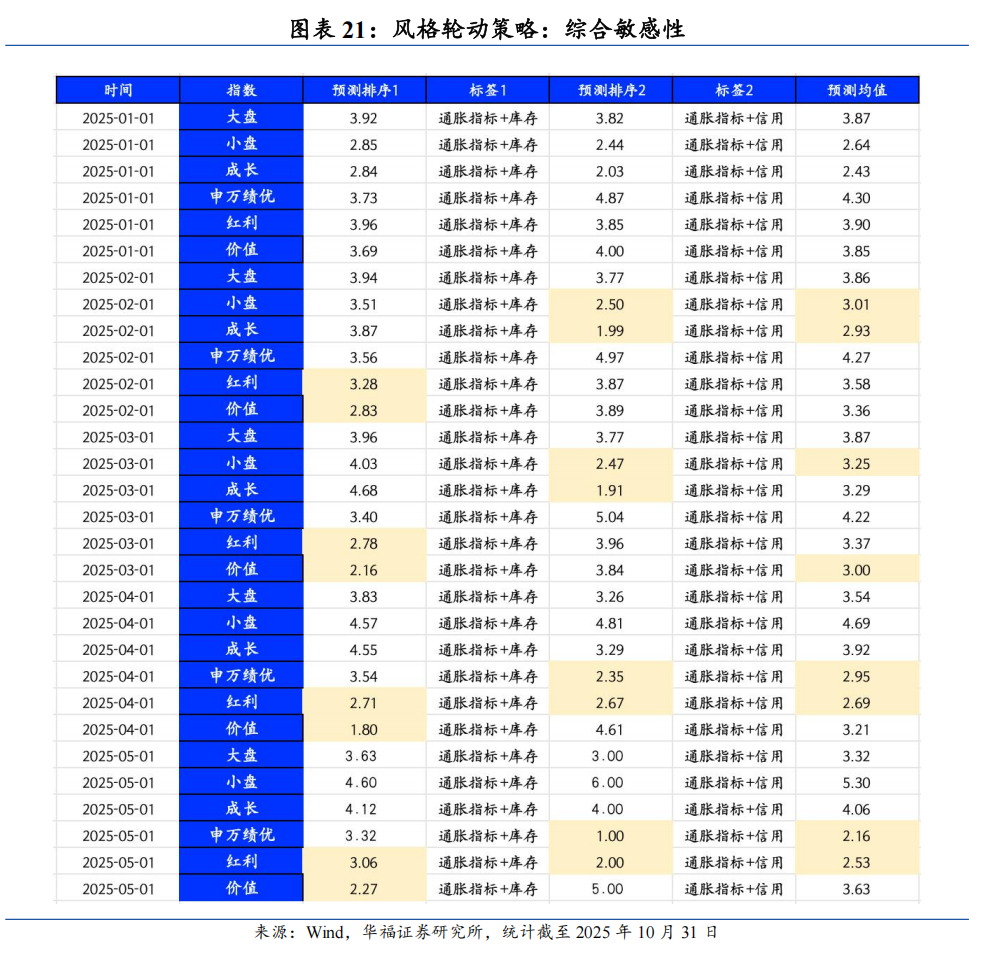 图表 21：风格轮动策略：综合敏感性

| 时间 | 指数 | 预测排序1 | 标签1 | 预测排序2 | 标签2 | 预测均值 |
|---|---|---|---|---|---|---|
| 2025-01-01 | 大盘 | 3.92 | 通胀指标+库存 | 3.82 | 通胀指标+信用 | 3.87 |
| 2025-01-01 | 小盘 | 2.85 | 通胀指标+库存 | 2.44 | 通胀指标+信用 | 2.64 |
| 2025-01-01 | 成长 | 2.84 | 通胀指标+库存 | 2.03 | 通胀指标+信用 | 2.43 |
| 2025-01-01 | 申万绩优 | 3.73 | 通胀指标+库存 | 4.87 | 通胀指标+信用 | 4.30 |
| 2025-01-01 | 红利 | 3.96 | 通胀指标+库存 | 3.85 | 通胀指标+信用 | 3.90 |
| 2025-01-01 | 价值 | 3.69 | 通胀指标+库存 | 4.00 | 通胀指标+信用 | 3.85 |
| 2025-02-01 | 大盘 | 3.94 | 通胀指标+库存 | 3.77 | 通胀指标+信用 | 3.86 |
| 2025-02-01 | 小盘 | 3.51 | 通胀指标+库存 | 2.50 | 通胀指标+信用 | 3.01 |
| 2025-02-01 | 成长 | 3.87 | 通胀指标+库存 | 1.99 | 通胀指标+信用 | 2.93 |
| 2025-02-01 | 申万绩优 | 3.56 | 通胀指标+库存 | 4.97 | 通胀指标+信用 | 4.27 |
| 2025-02-01 | 红利 | 3.28 | 通胀指标+库存 | 3.87 | 通胀指标+信用 | 3.58 |
| 2025-02-01 | 价值 | 2.83 | 通胀指标+库存 | 3.89 | 通胀指标+信用 | 3.36 |
| 2025-03-01 | 大盘 | 3.96 | 通胀指标+库存 | 3.77 | 通胀指标+信用 | 3.87 |
| 2025-03-01 | 小盘 | 4.03 | 通胀指标+库存 | 2.47 | 通胀指标+信用 | 3.25 |
| 2025-03-01 | 成长 | 4.68 | 通胀指标+库存 | 1.91 | 通胀指标+信用 | 3.29 |
| 2025-03-01 | 申万绩优 | 3.40 | 通胀指标+库存 | 5.04 | 通胀指标+信用 | 4.22 |
| 2025-03-01 | 红利 | 2.78 | 通胀指标+库存 | 3.96 | 通胀指标+信用 | 3.37 |
| 2025-03-01 | 价值 | 2.16 | 通胀指标+库存 | 3.84 | 通胀指标+信用 | 3.00 |
| 2025-04-01 | 大盘 | 3.83 | 通胀指标+库存 | 3.26 | 通胀指标+信用 | 3.54 |
| 2025-04-01 | 小盘 | 4.57 | 通胀指标+库存 | 4.81 | 通胀指标+信用 | 4.69 |
| 2025-04-01 | 成长 | 4.55 | 通胀指标+库存 | 3.29 | 通胀指标+信用 | 3.92 |
| 2025-04-01 | 申万绩优 | 3.54 | 通胀指标+库存 | 2.35 | 通胀指标+信用 | 2.95 |
| 2025-04-01 | 红利 | 2.71 | 通胀指标+库存 | 2.67 | 通胀指标+信用 | 2.69 |
| 2025-04-01 | 价值 | 1.80 | 通胀指标+库存 | 4.61 | 通胀指标+信用 | 3.21 |
| 2025-05-01 | 大盘 | 3.63 | 通胀指标+库存 | 3.00 | 通胀指标+信用 | 3.32 |
| 2025-05-01 | 小盘 | 4.60 | 通胀指标+库存 | 6.00 | 通胀指标+信用 | 5.30 |
| 2025-05-01 | 成长 | 4.12 | 通胀指标+库存 | 4.00 | 通胀指标+信用 | 4.06 |
| 2025-05-01 | 申万绩优 | 3.32 | 通胀指标+库存 | 1.00 | 通胀指标+信用 | 2.16 |
| 2025-05-01 | 红利 | 3.06 | 通胀指标+库存 | 2.00 | 通胀指标+信用 | 2.53 |
| 2025-05-01 | 价值 | 2.27 | 通胀指标+库存 | 5.00 | 通胀指标+信用 | 3.63 |

来源：Wind，华福证券研究所，统计截至 2025 年 10 月 31 日